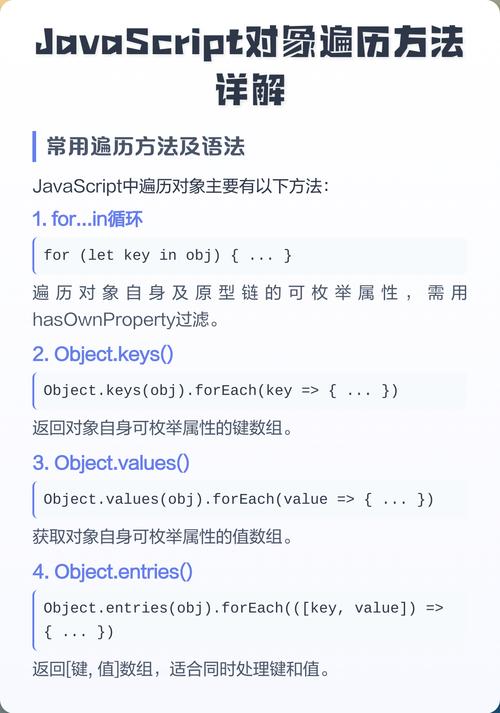 JavaScript对象遍历方法详解

常用遍历方法及语法

JavaScript中遍历对象主要有以下方法:

1. for...in循环

for (let key in obj) { ... }

遍历对象自身及原型链的可枚举属性，需用hasOwnProperty过滤。

2. Object.keys()

Object.keys(obj).forEach(key => { ... })

返回对象自身可枚举属性的键数组。

3. Object.values()

Object.values(obj).forEach(value => { ... })

获取对象自身可枚举属性的值数组。

4. Object.entries()

Object.entries(obj).forEach(([key, value]) => { ... })

返回[键, 值]数组，适合同时处理键和值。